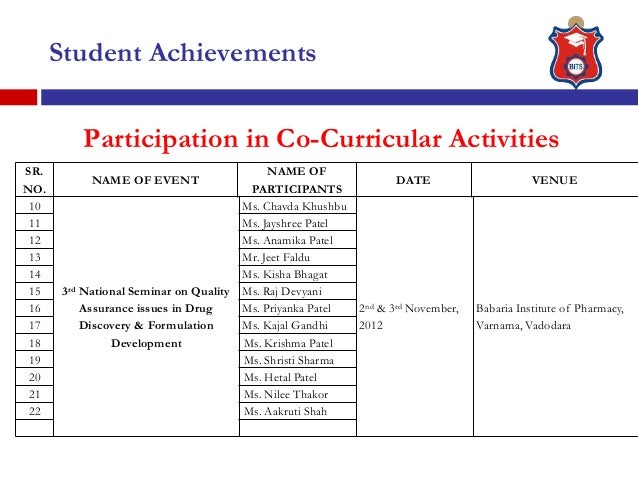 Student Achievements

BITS

Participation in Co-Curricular Activities

| SR. NO. | NAME OF EVENT | NAME OF PARTICIPANTS | DATE | VENUE |
|---|---|---|---|---|
| 10 | $3^{rd}$ National Seminar on Quality Assurance issues in Drug Discovery & Formulation Development | Ms. Chavda Khushbu | $2^{nd}$ & $3^{rd}$ November, 2012 | Babaria Institute of Pharmacy, Varnama, Vadodara |
| 11 | | Ms. Jayshree Patel | | |
| 12 | | Ms. Anamika Patel | | |
| 13 | | Mr. Jeet Faldu | | |
| 14 | | Ms. Kisha Bhagat | | |
| 15 | | Ms. Raj Devyani | | |
| 16 | | Ms. Priyanka Patel | | |
| 17 | | Ms. Kajal Gandhi | | |
| 18 | | Ms. Krishma Patel | | |
| 19 | | Ms. Shristi Sharma | | |
| 20 | | Ms. Hetal Patel | | |
| 21 | | Ms. Nilee Thakor | | |
| 22 | | Ms. Aakruti Shah | | |
| | | | | |